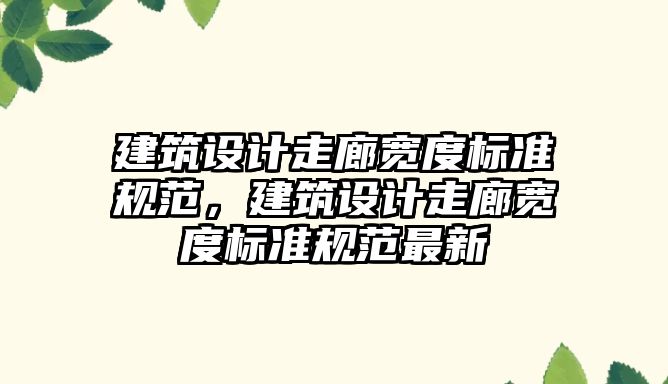 建筑设计走廊宽度标准规范，建筑设计走廊宽度标准规范最新